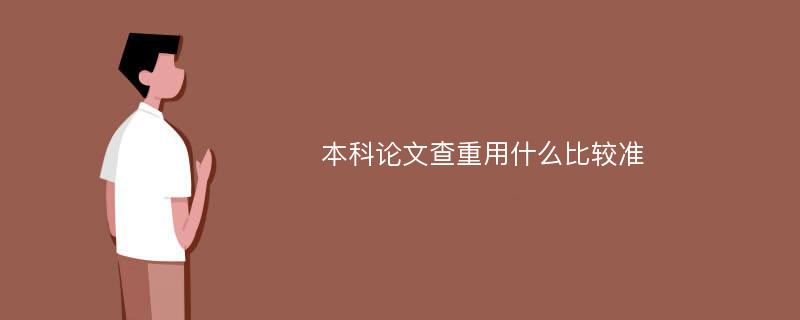 本科论文查重用什么比较准